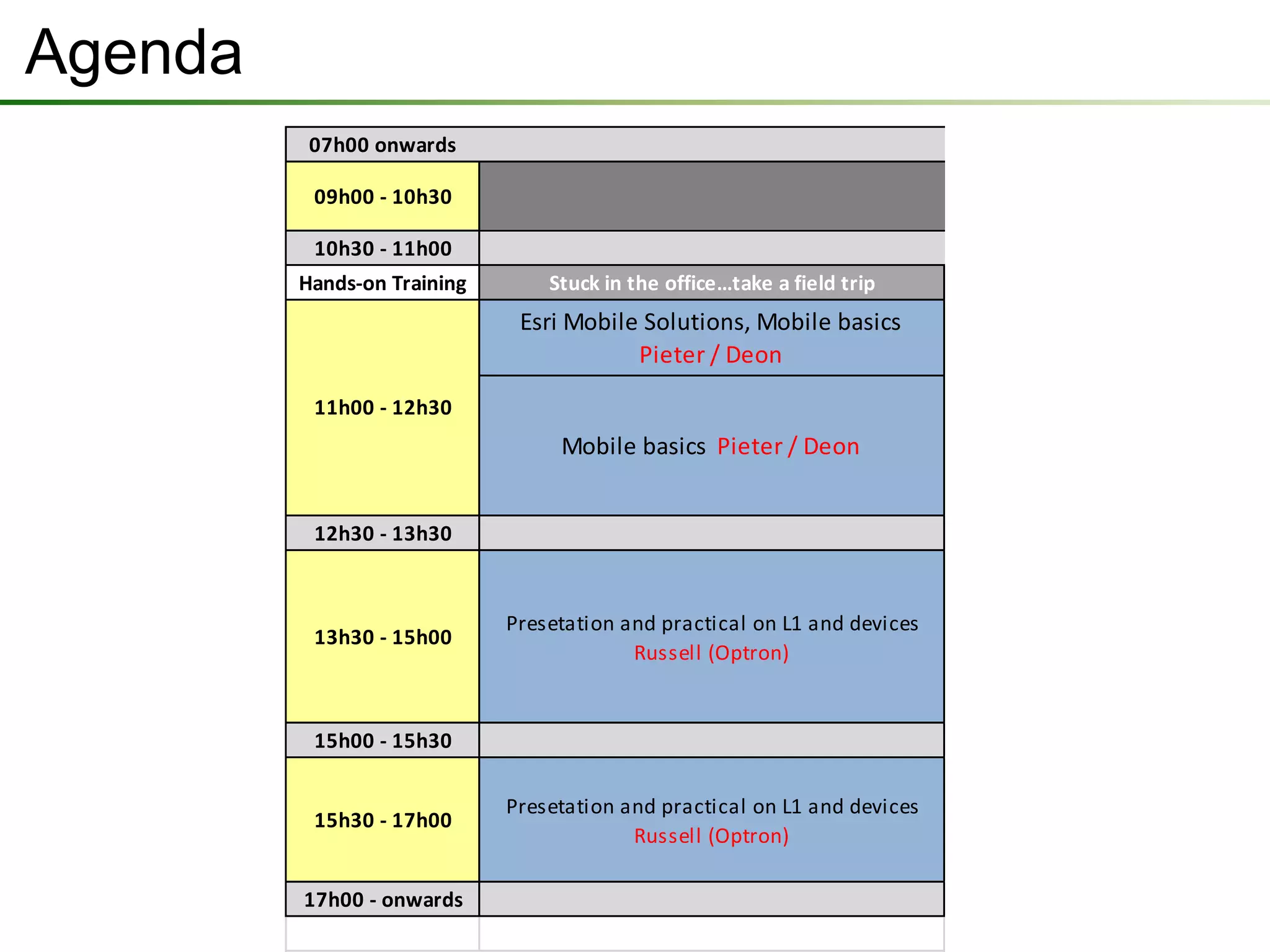 Agenda

| 07h00 onwards | |
|---|---|
| 09h00 - 10h30 | |
| 10h30 - 11h00 | |
| Hands-on Training | Stuck in the office…take a field trip |
| 11h00 - 12h30 | Esri Mobile Solutions, Mobile basics Pieter / Deon |
| | Mobile basics Pieter / Deon |
| 12h30 - 13h30 | |
| 13h30 - 15h00 | Presetation and practical on L1 and devices Russell (Optron) |
| 15h00 - 15h30 | |
| 15h30 - 17h00 | Presetation and practical on L1 and devices Russell (Optron) |
| 17h00 - onwards | |